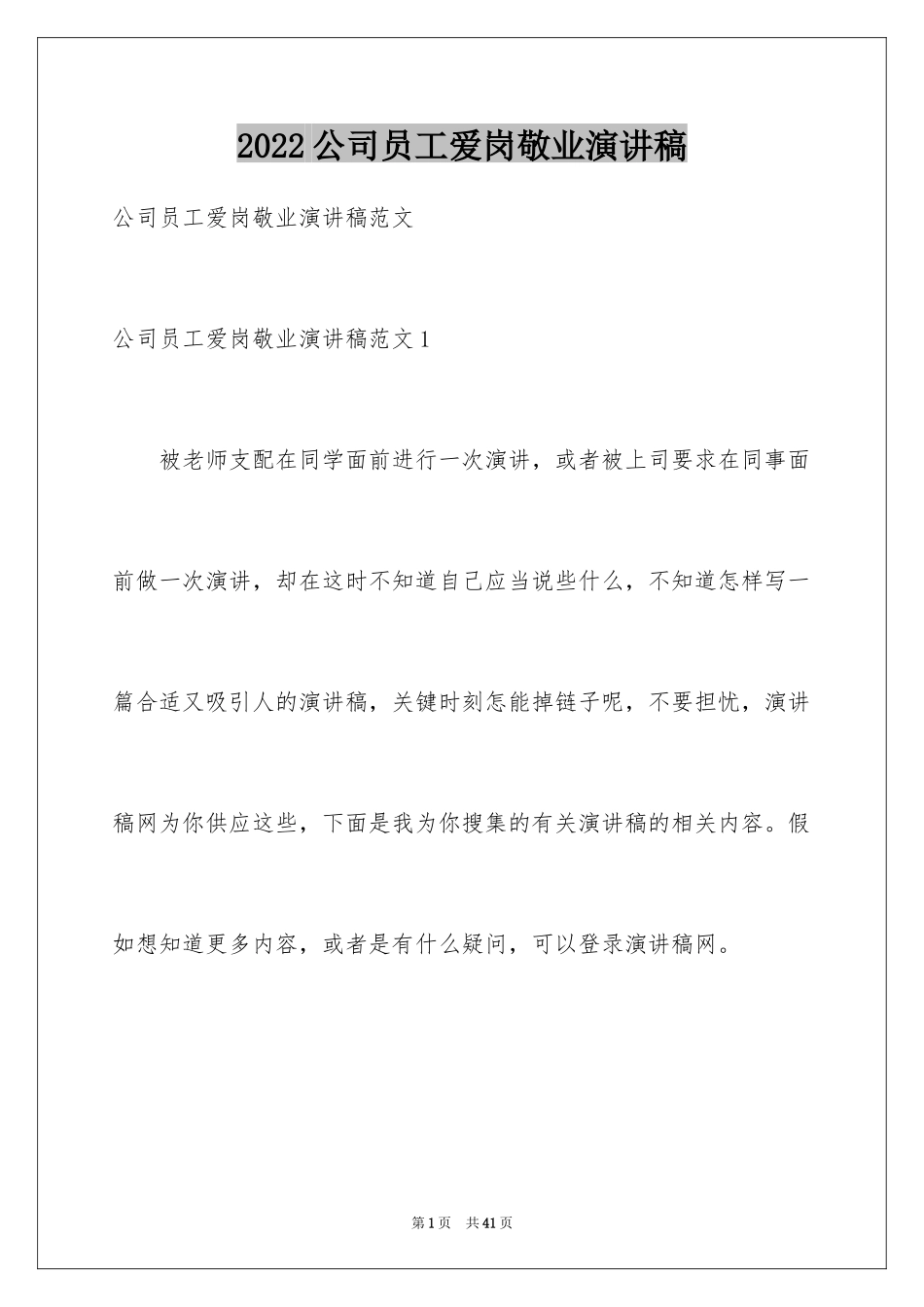 2022公司员工爱岗敬业演讲稿

公司员工爱岗敬业演讲稿范文

公司员工爱岗敬业演讲稿范文1

被老师支配在同学面前进行一次演讲，或者被上司要求在同事面前做一次演讲，却在这时不知道自己应当说些什么，不知道怎样写一篇合适又吸引人的演讲稿，关键时刻怎能掉链子呢，不要担忧，演讲稿网为你供应这些，下面是我为你搜集的有关演讲稿的相关内容。假如想知道更多内容，或者是有什么疑问，可以登录演讲稿网。

第1页 共41页